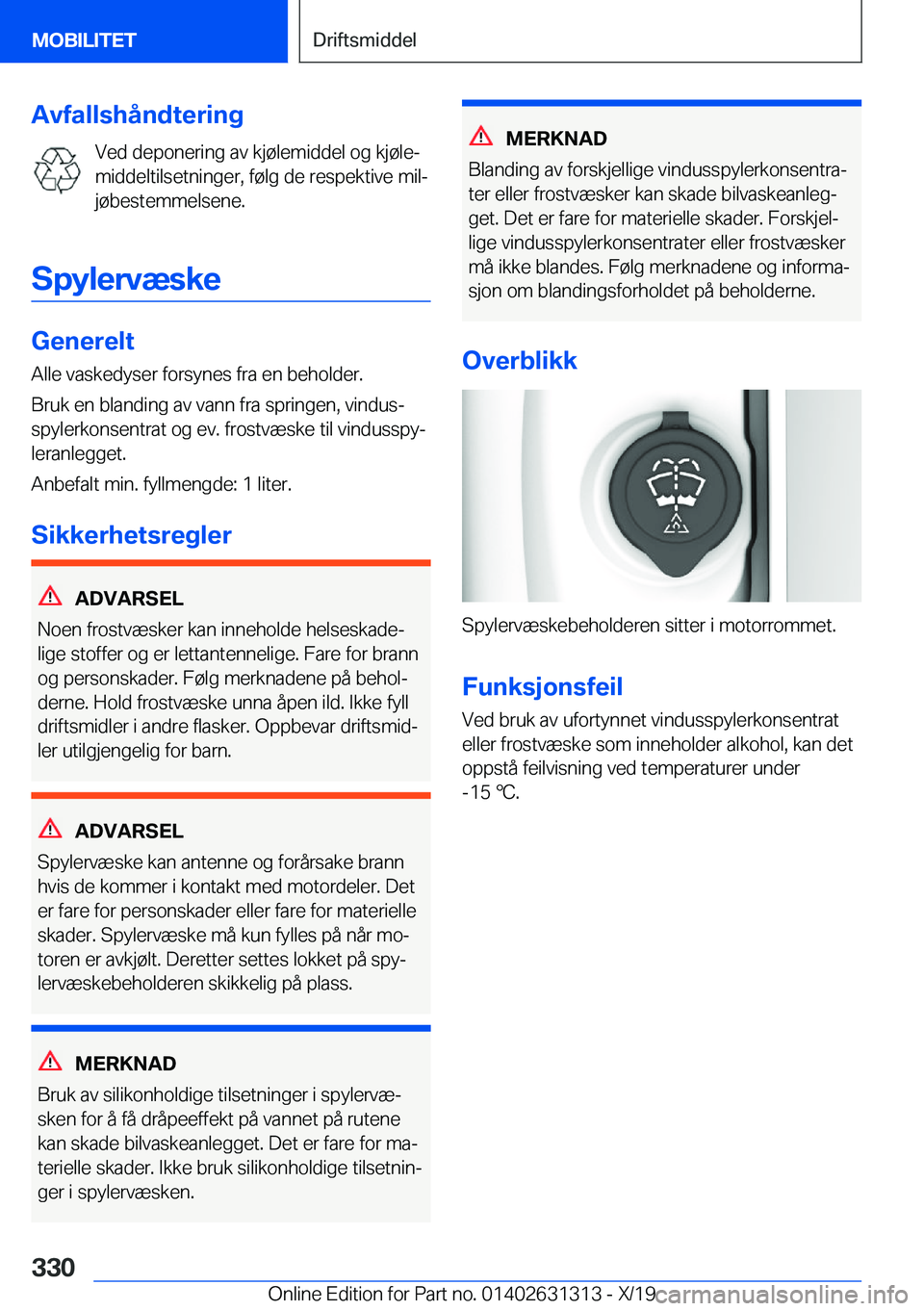 MOBILITET

Driftsmiddel

Avfallshåndtering

Ved deponering av kjølemiddel og kjølemiddeltilsetninger, følg de respektive miljøbestemmelsene.

Spylervæske

Generelt

Alle vaskedyser forsynes fra en beholder.

Bruk en blanding av vann fra springen, vindusspylerkonsentrat og ev. frostvæske til vindusspyleranlegget.

Anbefalt min. fyllmengde: 1 liter.

Sikkerhetsregler

ADVARSEL

Noen frostvæsker kan inneholde helseskadelige stoffer og er lettantennelige. Fare for brann og personskader. Følg merknadene på beholderne. Hold frostvæske unna åpen ild. Ikke fyll driftsmidler i andre flasker. Oppbevar driftsmidler utilgjengelig for barn.

ADVARSEL

Spylervæske kan antenne og forårsake brann hvis de kommer i kontakt med motordeler. Det er fare for personskader eller fare for materielle skader. Spylervæske må kun fylles på når motoren er avkjølt. Deretter settes lokket på spylervæskebeholderen skikkelig på plass.

MERKNAD

Bruk av silikonholdige tilsetninger i spylervæsken for å få dråpeeffekt på vannet på rutene kan skade bilvaskeanlegget. Det er fare for materielle skader. Ikke bruk silikonholdige tilsetninger i spylervæsken.

MERKNAD

Blanding av forskjellige vindusspylerkonsentrater eller frostvæsker kan skade bilvaskeanlegget. Det er fare for materielle skader. Forskjellige vindusspylerkonsentrater eller frostvæsker må ikke blandes. Følg merknadene og informasjon om blandingsforholdet på beholderne.

Overblikk

Spylervæskebeholderen sitter i motorrommet.

Funksjonsfeil

Ved bruk av ufortynnet vindusspylerkonsentrat eller frostvæske som inneholder alkohol, kan det oppstå feilvisning ved temperaturer under -15 ℃.

330

Online Edition for Part no. 01402631313 - X/19

carmanualsonline.info